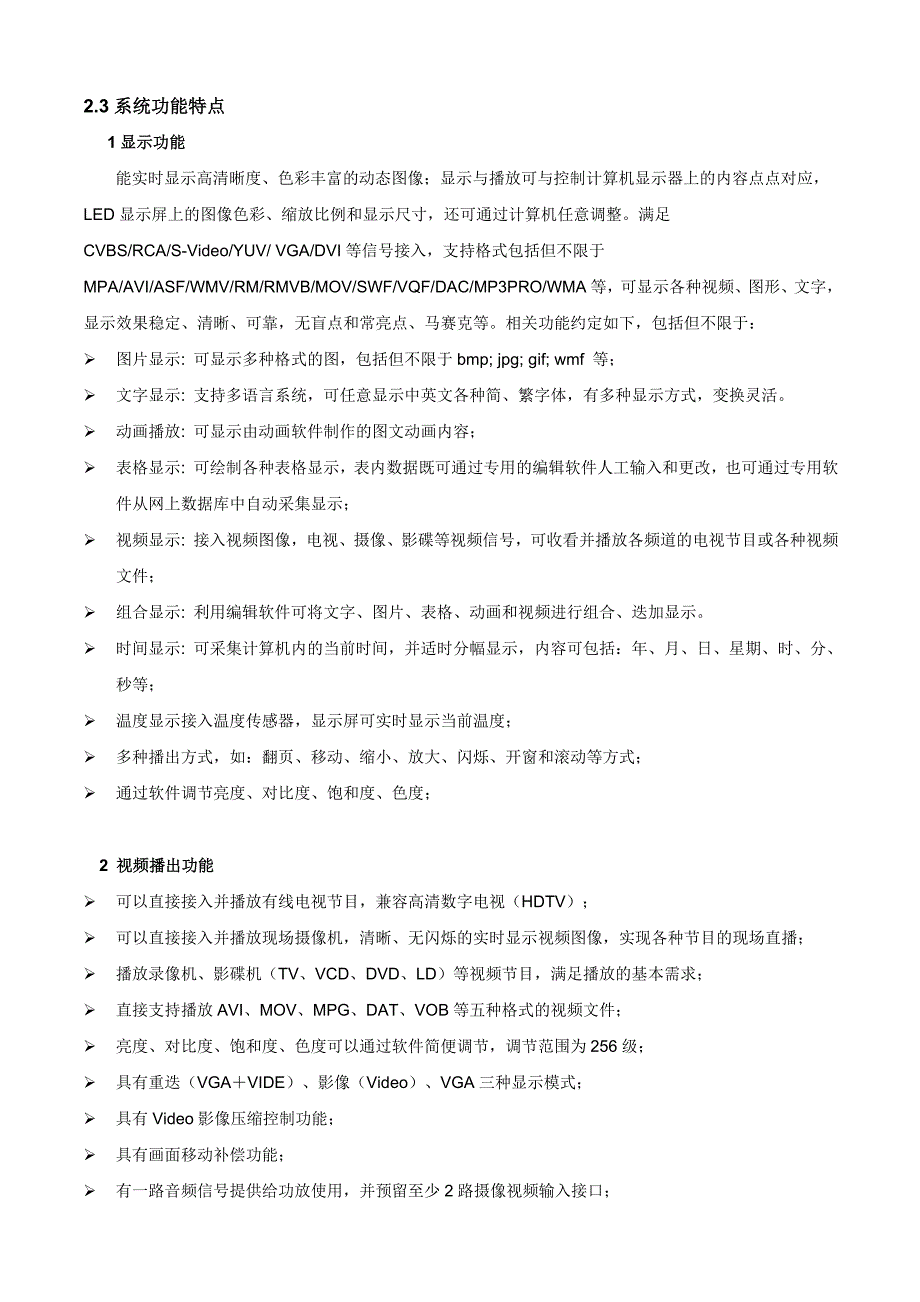 2.3 系统功能特点

1 显示功能

能实时显示高清晰度、色彩丰富的动态图像；显示与播放可与控制计算机显示器上的内容点点对应，LED 显示屏上的图像色彩、缩放比例和显示尺寸，还可通过计算机任意调整。满足 CVBS/RCA/S-Video/YUV/ VGA/DVI 等信号接入，支持格式包括但不限于 MPA/AVI/ASF/WMV/RM/RMVB/MOV/SWF/VQF/DAC/MP3PRO/WMA 等，可显示各种视频、图形、文字，显示效果稳定、清晰、可靠，无盲点和常亮点、马赛克等。相关功能约定如下，包括但不限于：

➢ 图片显示: 可显示多种格式的图，包括但不限于 bmp; jpg; gif; wmf 等；
➢ 文字显示: 支持多语言系统，可任意显示中英文各种简、繁字体，有多种显示方式，变换灵活。
➢ 动画播放: 可显示由动画软件制作的图文动画内容；
➢ 表格显示: 可绘制各种表格显示，表内数据既可通过专用的编辑软件人工输入和更改，也可通过专用软件从网上数据库中自动采集显示；
➢ 视频显示: 接入视频图像，电视、摄像、影碟等视频信号，可收看并播放各频道的电视节目或各种视频文件；
➢ 组合显示: 利用编辑软件可将文字、图片、表格、动画和视频进行组合、迭加显示。
➢ 时间显示: 可采集计算机内的当前时间，并适时分幅显示，内容可包括：年、月、日、星期、时、分、秒等；
➢ 温度显示接入温度传感器，显示屏可实时显示当前温度；
➢ 多种播出方式，如：翻页、移动、缩小、放大、闪烁、开窗和滚动等方式；
➢ 通过软件调节亮度、对比度、饱和度、色度；

2 视频播出功能

➢ 可以直接接入并播放有线电视节目，兼容高清数字电视（HDTV）；
➢ 可以直接接入并播放现场摄像机，清晰、无闪烁的实时显示视频图像，实现各种节目的现场直播；
➢ 播放录像机、影碟机（TV、VCD、DVD、LD）等视频节目，满足播放的基本需求；
➢ 直接支持播放 AVI、MOV、MPG、DAT、VOB 等五种格式的视频文件；
➢ 亮度、对比度、饱和度、色度可以通过软件简便调节，调节范围为 256 级；
➢ 具有重迭（VGA＋VIDE）、影像（Video）、VGA 三种显示模式；
➢ 具有 Video 影像压缩控制功能；
➢ 具有画面移动补偿功能；
➢ 有一路音频信号提供给功放使用，并预留至少 2 路摄像视频输入接口；